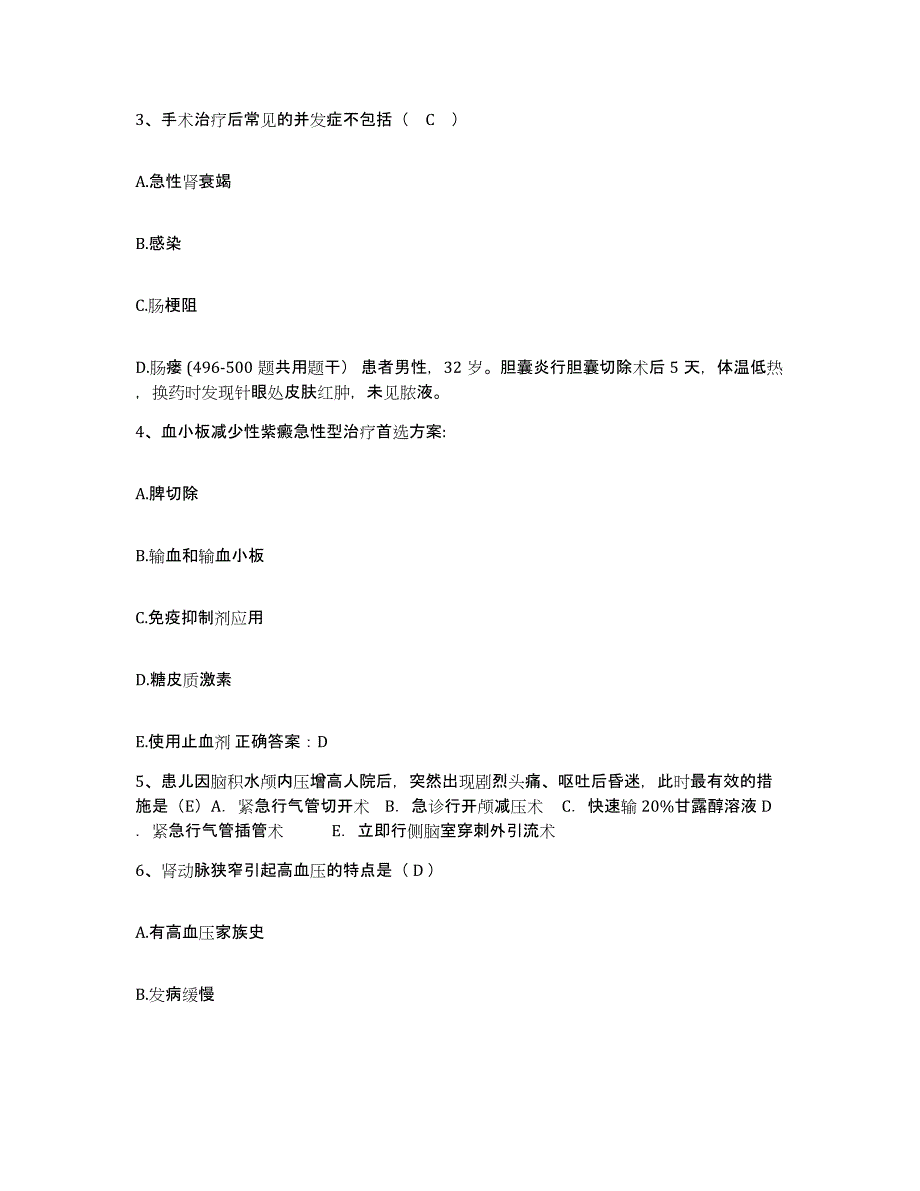 3、手术治疗后常见的并发症不包括（ C ）

A.急性肾衰竭

B.感染

C.肠梗阻

D.肠瘘 (496-500 题共用题干） 患者男性，32 岁。胆囊炎行胆囊切除术后 5 天，体温低热，换药时发现针眼处皮肤红肿，未见脓液。

4、血小板减少性紫癜急性型治疗首选方案:

A.脾切除

B.输血和输血小板

C.免疫抑制剂应用

D.糖皮质激素

E.使用止血剂 正确答案：D

5、患儿因脑积水颅内压增高人院后，突然出现剧烈头痛、呕吐后昏迷，此时最有效的措施是（E）A. 紧急行气管切开术 B. 急诊行开颅减压术 C. 快速输 20%甘露醇溶液 D. 紧急行气管插管术 E. 立即行侧脑室穿刺外引流术

6、肾动脉狭窄引起高血压的特点是（ D ）

A.有高血压家族史

B.发病缓慢